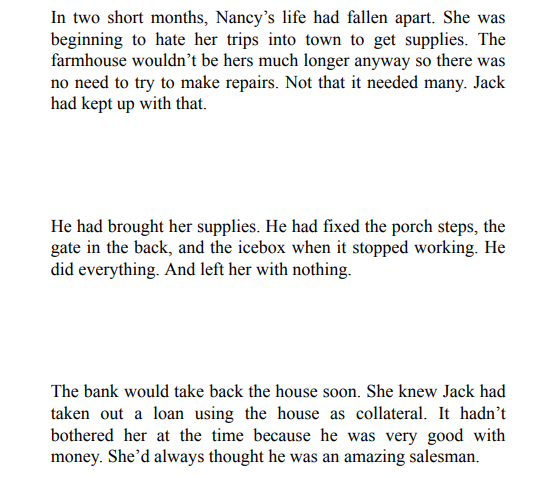 In two short months, Nancy's life had fallen apart. She was beginning to hate her trips into town to get supplies. The farmhouse wouldn't be hers much longer anyway so there was no need to try to make repairs. Not that it needed many. Jack had kept up with that.

He had brought her supplies. He had fixed the porch steps, the gate in the back, and the icebox when it stopped working. He did everything. And left her with nothing.

The bank would take back the house soon. She knew Jack had taken out a loan using the house as collateral. It hadn't bothered her at the time because he was very good with money. She'd always thought he was an amazing salesman.